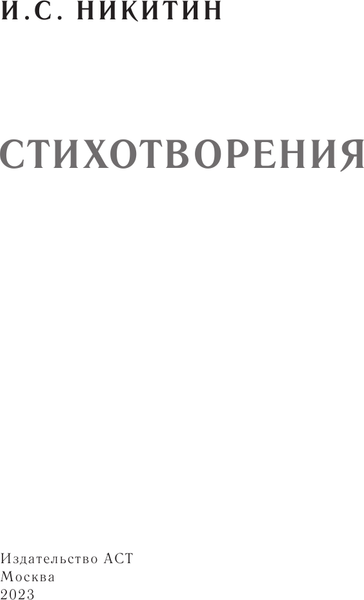 И.С. НИКИТИН

СТИХОТВОРЕНИЯ

Издательство АСТ
Москва
2023